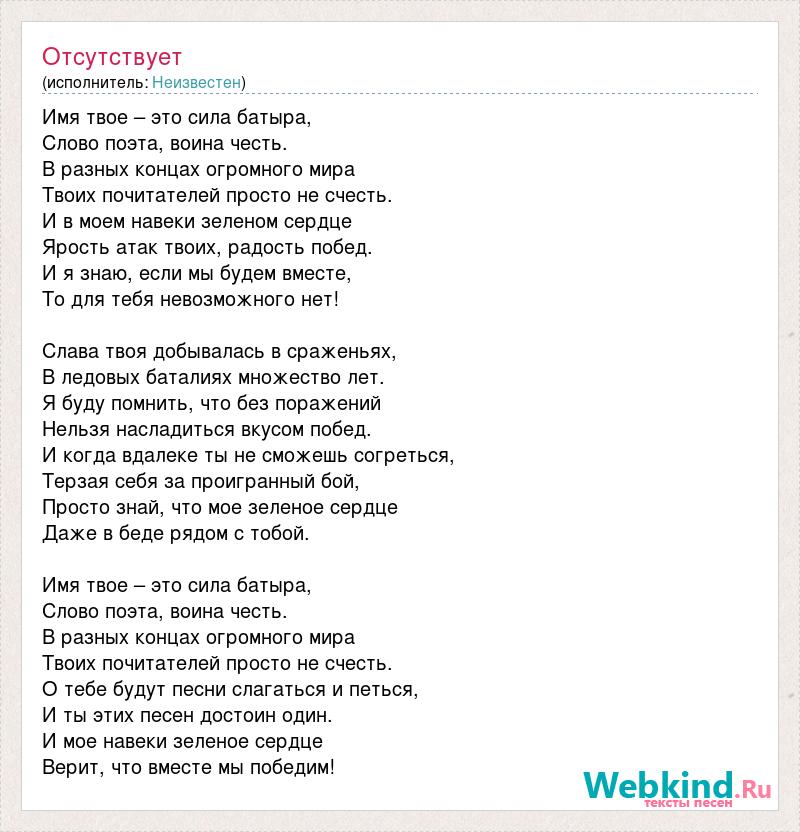 Отсутствует
(исполнитель: Неизвестен)

Имя твое – это сила батыра,
Слово поэта, воина честь.
В разных концах огромного мира
Твоих почитателей просто не счесть.
И в моем навеки зеленом сердце
Ярость атак твоих, радость побед.
И я знаю, если мы будем вместе,
То для тебя невозможного нет!

Слава твоя добывалась в сраженьях,
В ледовых баталиях множество лет.
Я буду помнить, что без поражений
Нельзя насладиться вкусом побед.
И когда вдалеке ты не сможешь согреться,
Терзая себя за проигранный бой,
Просто знай, что мое зеленое сердце
Даже в беде рядом с тобой.

Имя твое – это сила батыра,
Слово поэта, воина честь.
В разных концах огромного мира
Твоих почитателей просто не счесть.
О тебе будут песни слагаться и петься,
И ты этих песен достоин один.
И мое навеки зеленое сердце
Верит, что вместе мы победим!

Webkind.Ru
тексты песен